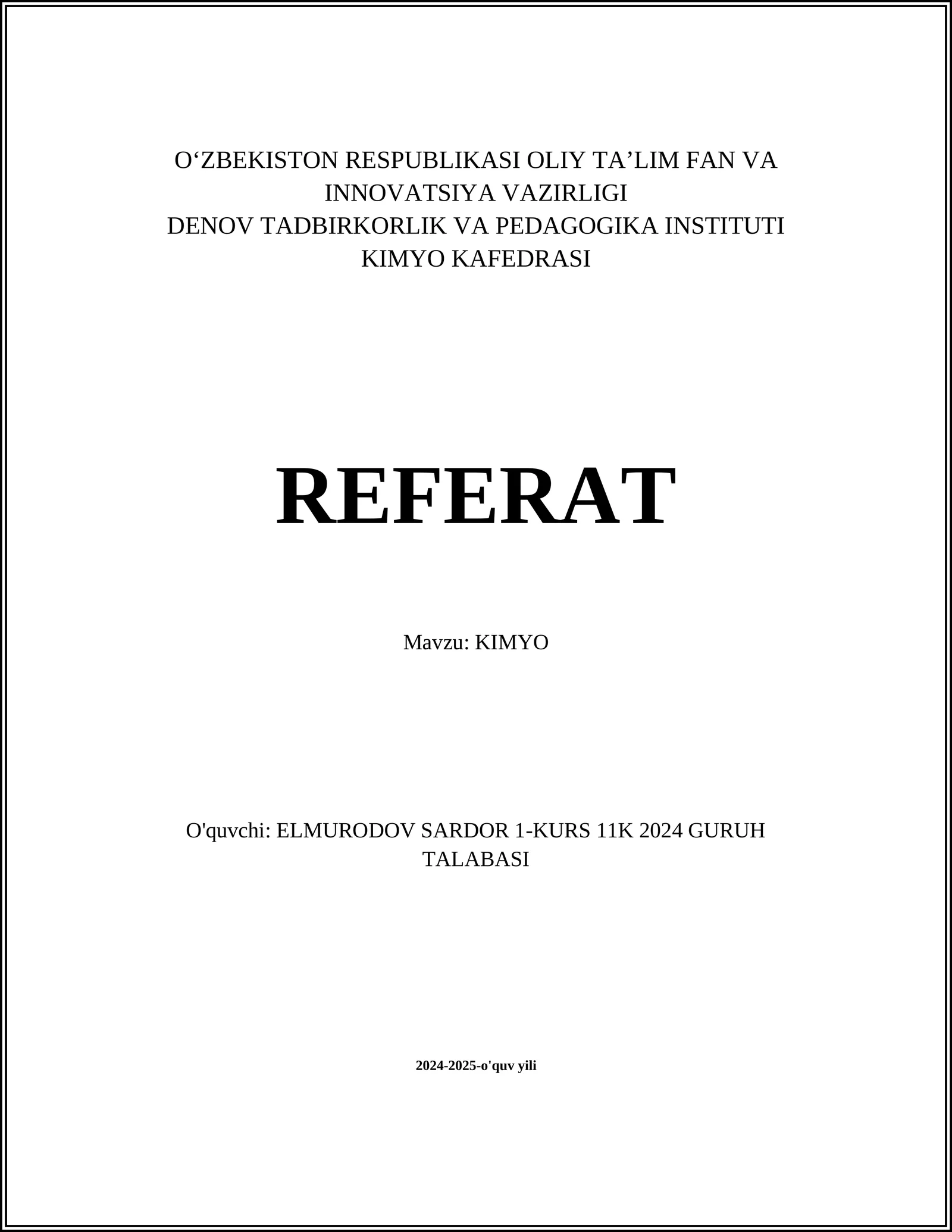 O‘ZBEKISTON RESPUBLIKASI OLIY TA’LIM FAN VA INNOVATSIYA VAZIRLIGI
DENOV TADBIRKORLIK VA PEDAGOGIKA INSTITUTI
KIMYO KAFEDRASI

REFERAT

Mavzu: KIMYO

O'quvchi: ELMURODOV SARDOR 1-KURS 11K 2024 GURUH TALABASI

2024-2025-o'quv yili